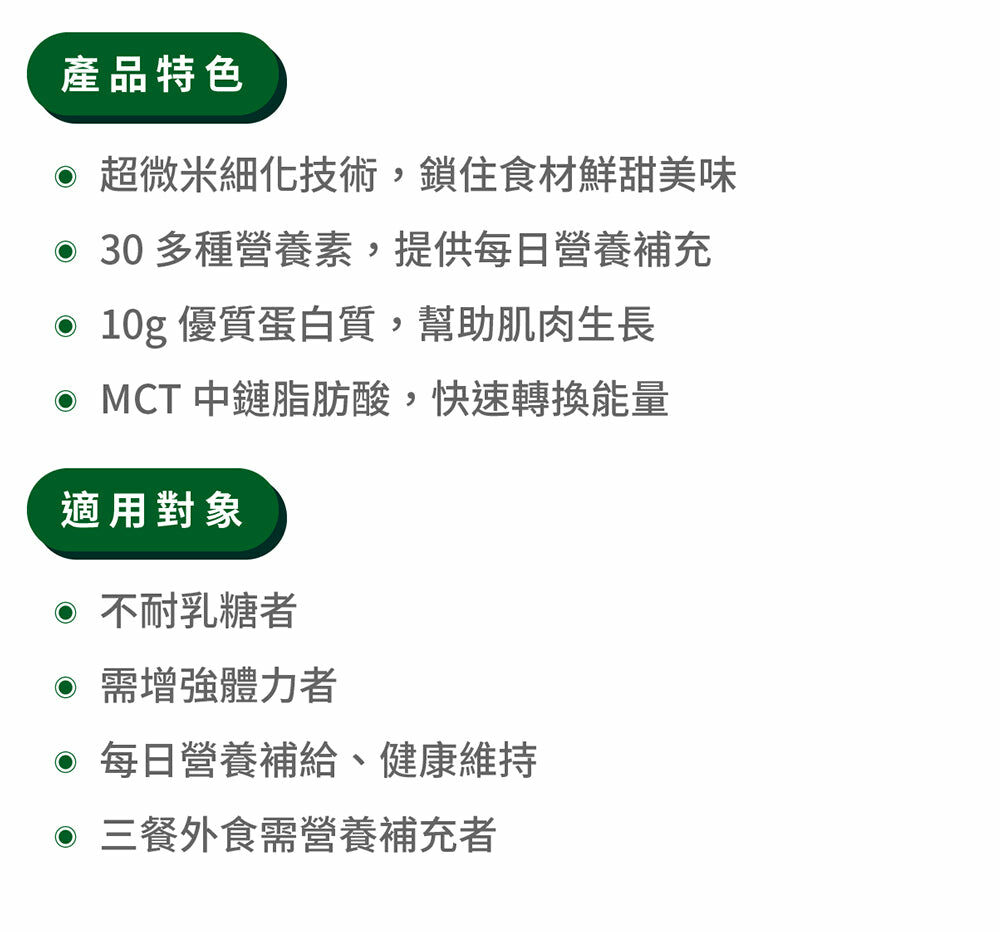 產品特色

• 超微米細化技術，鎖住食材鮮甜美味
• 30多種營養素，提供每日營養補充
• 10g優質蛋白質，幫助肌肉生長
• MCT中鏈脂肪酸，快速轉換能量

適用對象

• 不耐乳糖者
• 需增強體力者
• 每日營養補給、健康維持
• 三餐外食需營養補充者